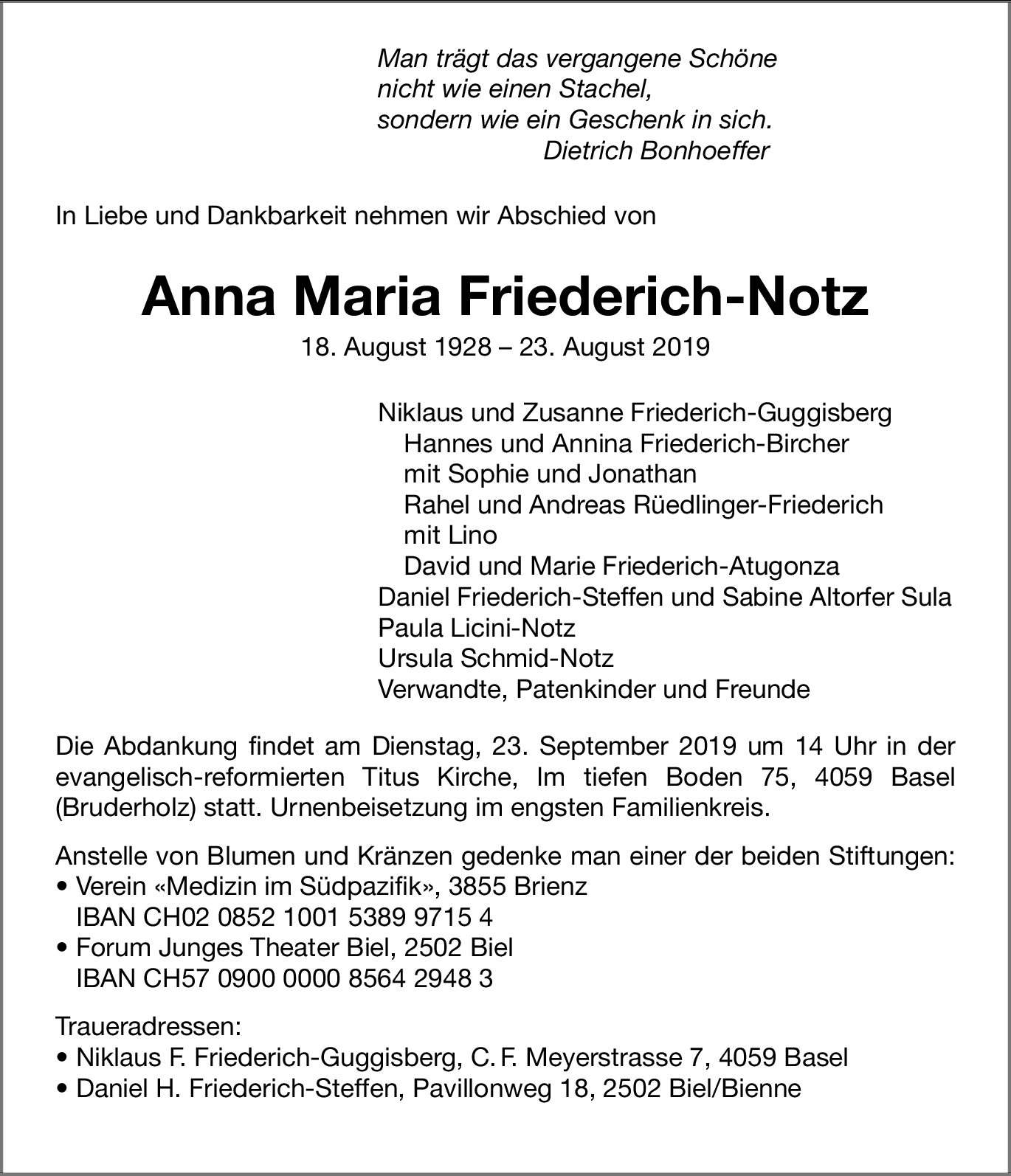 Man trägt das vergangene Schöne
nicht wie einen Stachel,
sondern wie ein Geschenk in sich.
Dietrich Bonhoeffer

In Liebe und Dankbarkeit nehmen wir Abschied von

Anna Maria Friederich-Notz

18. August 1928 – 23. August 2019

Niklaus und Zusanne Friederich-Guggisberg
Hannes und Annina Friederich-Bircher
mit Sophie und Jonathan
Rahel und Andreas Rüedlinger-Friederich
mit Lino
David und Marie Friederich-Atugonza
Daniel Friederich-Steffen und Sabine Altorfer Sula
Paula Licini-Notz
Ursula Schmid-Notz
Verwandte, Patenkinder und Freunde

Die Abdankung findet am Dienstag, 23. September 2019 um 14 Uhr in der evangelisch-reformierten Titus Kirche, Im tiefen Boden 75, 4059 Basel (Bruderholz) statt. Urnenbeisetzung im engsten Familienkreis.

Anstelle von Blumen und Kränzen gedenke man einer der beiden Stiftungen:
• Verein «Medizin im Südpazifik», 3855 Brienz
IBAN CH02 0852 1001 5389 9715 4
• Forum Junges Theater Biel, 2502 Biel
IBAN CH57 0900 0000 8564 2948 3

Traueradressen:
• Niklaus F. Friederich-Guggisberg, C. F. Meyerstrasse 7, 4059 Basel
• Daniel H. Friederich-Steffen, Pavillonweg 18, 2502 Biel/Bienne